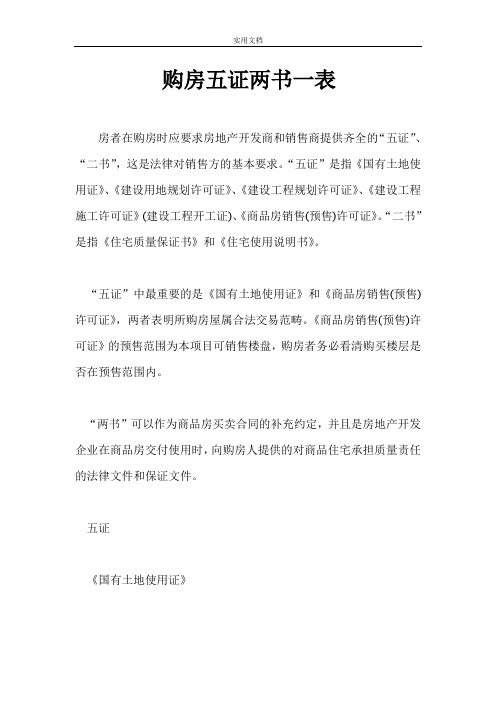 实用文档

购房五证两书一表

房者在购房时应要求房地产开发商和销售商提供齐全的“五证”、“二书”，这是法律对销售方的基本要求。“五证”是指《国有土地使用证》、《建设用地规划许可证》、《建设工程规划许可证》、《建设工程施工许可证》(建设工程开工证)、《商品房销售(预售)许可证》。“二书”是指《住宅质量保证书》和《住宅使用说明书》。

“五证”中最重要的是《国有土地使用证》和《商品房销售(预售)许可证》，两者表明所购房屋属合法交易范畴。《商品房销售(预售)许可证》的预售范围为本项目可销售楼盘，购房者务必看清购买楼层是否在预售范围内。

“两书”可以作为商品房买卖合同的补充约定，并且是房地产开发企业在商品房交付使用时，向购房人提供的对商品住宅承担质量责任的法律文件和保证文件。

五证

《国有土地使用证》